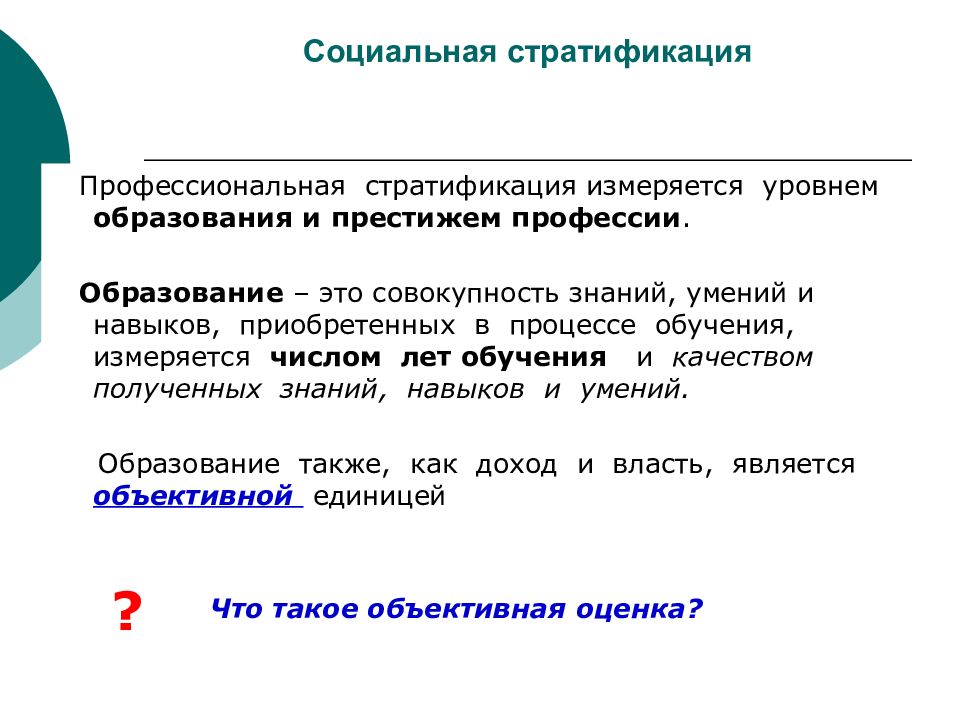 Социальная стратификация

Профессиональная стратификация измеряется уровнем образования и престижем профессии.

Образование – это совокупность знаний, умений и навыков, приобретенных в процессе обучения, измеряется числом лет обучения и качеством полученных знаний, навыков и умений.

Образование также, как доход и власть, является объективной единицей

?

Что такое объективная оценка?